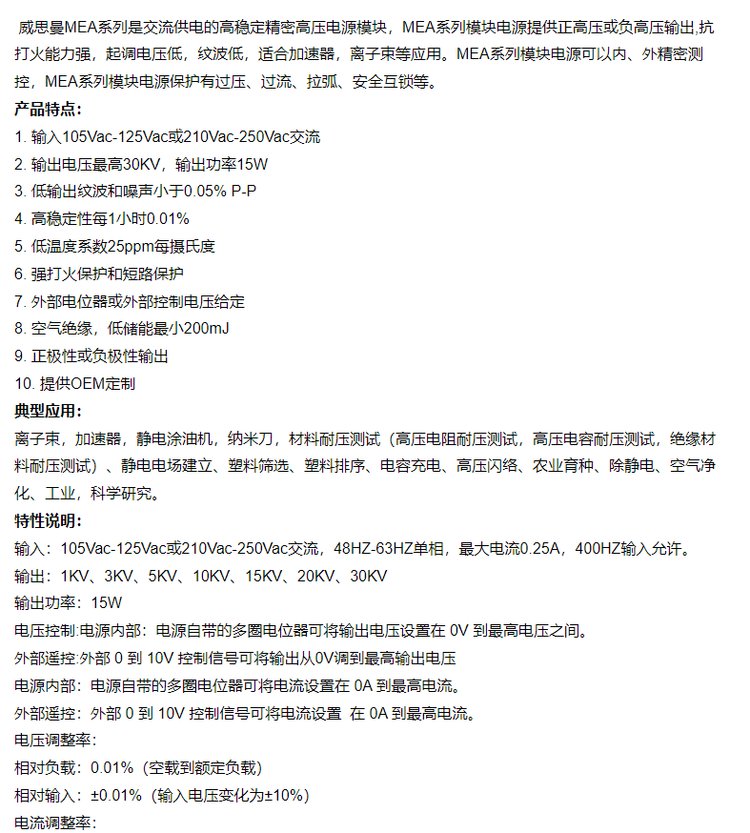 威思曼MEA系列是交流供电的高稳定精密高压电源模块，MEA系列模块电源提供正高压或负高压输出,抗打火能力强，起调电压低，纹波低，适合加速器，离子束等应用。MEA系列模块电源可以内、外精密测控，MEA系列模块电源保护有过压、过流、拉弧、安全互锁等。

产品特点：

1. 输入105Vac-125Vac或210Vac-250Vac交流

2. 输出电压最高30KV，输出功率15W

3. 低输出纹波和噪声小于0.05% P-P

4. 高稳定性每1小时0.01%

5. 低温度系数25ppm每摄氏度

6. 强打火保护和短路保护

7. 外部电位器或外部控制电压给定

8. 空气绝缘，低储能最小200mJ

9. 正极性或负极性输出

10. 提供OEM定制

典型应用：

离子束，加速器，静电涂油机，纳米刀，材料耐压测试（高压电阻耐压测试，高压电容耐压测试，绝缘材料耐压测试）、静电电场建立、塑料筛选、塑料排序、电容充电、高压闪络、农业育种、除静电、空气净化、工业，科学研究。

特性说明：

输入：105Vac-125Vac或210Vac-250Vac交流，48HZ-63HZ单相，最大电流0.25A，400HZ输入允许。

输出：1KV、3KV、5KV、10KV、15KV、20KV、30KV

输出功率：15W

电压控制:电源内部：电源自带的多圈电位器可将输出电压设置在 0V 到最高电压之间。

外部遥控:外部 0 到 10V 控制信号可将输出从0V调到最高输出电压

电源内部：电源自带的多圈电位器可将电流设置在 0A 到最高电流。

外部遥控：外部 0 到 10V 控制信号可将电流设置 在 0A 到最高电流。

电压调整率：

相对负载：0.01%（空载到额定负载）

相对输入：±0.01%（输入电压变化为±10%）

电流调整率：